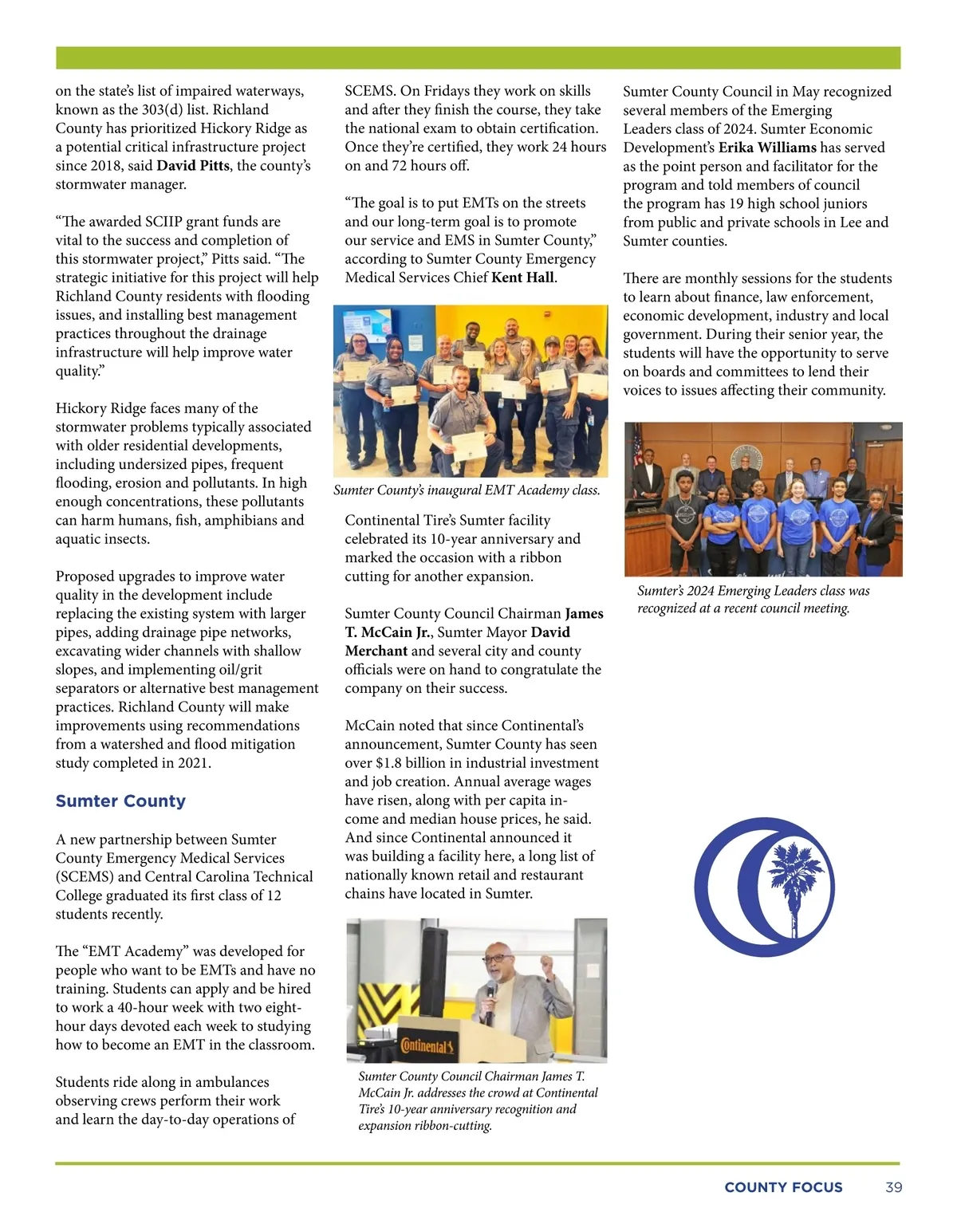 on the state's list of impaired waterways, known as the 303(d) list. Richland County has prioritized Hickory Ridge as a potential critical infrastructure project since 2018, said David Pitts, the county's stormwater manager.

"The awarded SCIIP grant funds are vital to the success and completion of this stormwater project," Pitts said. "The strategic initiative for this project will help Richland County residents with flooding issues, and installing best management practices throughout the drainage infrastructure will help improve water quality."

Hickory Ridge faces many of the stormwater problems typically associated with older residential developments, including undersized pipes, frequent flooding, erosion and pollutants. In high enough concentrations, these pollutants can harm humans, fish, amphibians and aquatic insects.

Proposed upgrades to improve water quality in the development include replacing the existing system with larger pipes, adding drainage pipe networks, excavating wider channels with shallow slopes, and implementing oil/grit separators or alternative best management practices. Richland County will make improvements using recommendations from a watershed and flood mitigation study completed in 2021.

Sumter County

A new partnership between Sumter County Emergency Medical Services (SCEMS) and Central Carolina Technical College graduated its first class of 12 students recently.

The "EMT Academy" was developed for people who want to be EMTs and have no training. Students can apply and be hired to work a 40-hour week with two eight-hour days devoted each week to studying how to become an EMT in the classroom.

Students ride along in ambulances observing crews perform their work and learn the day-to-day operations of SCEMS. On Fridays they work on skills and after they finish the course, they take the national exam to obtain certification. Once they're certified, they work 24 hours on and 72 hours off.

"The goal is to put EMTs on the streets and our long-term goal is to promote our service and EMS in Sumter County," according to Sumter County Emergency Medical Services Chief Kent Hall.

Sumter County's inaugural EMT Academy class.

Continental Tire's Sumter facility celebrated its 10-year anniversary and marked the occasion with a ribbon cutting for another expansion.

Sumter County Council Chairman James T. McCain Jr., Sumter Mayor David Merchant and several city and county officials were on hand to congratulate the company on their success.

McCain noted that since Continental's announcement, Sumter County has seen over $1.8 billion in industrial investment and job creation. Annual average wages have risen, along with per capita income and median house prices, he said. And since Continental announced it was building a facility here, a long list of nationally known retail and restaurant chains have located in Sumter.

Continental

Sumter County Council Chairman James T. McCain Jr. addresses the crowd at Continental Tire's 10-year anniversary recognition and expansion ribbon-cutting.

Sumter County Council in May recognized several members of the Emerging Leaders class of 2024. Sumter Economic Development's Erika Williams has served as the point person and facilitator for the program and told members of council the program has 19 high school juniors from public and private schools in Lee and Sumter counties.

There are monthly sessions for the students to learn about finance, law enforcement, economic development, industry and local government. During their senior year, the students will have the opportunity to serve on boards and committees to lend their voices to issues affecting their community.

Sumter's 2024 Emerging Leaders class was recognized at a recent council meeting.

COUNTY FOCUS 39